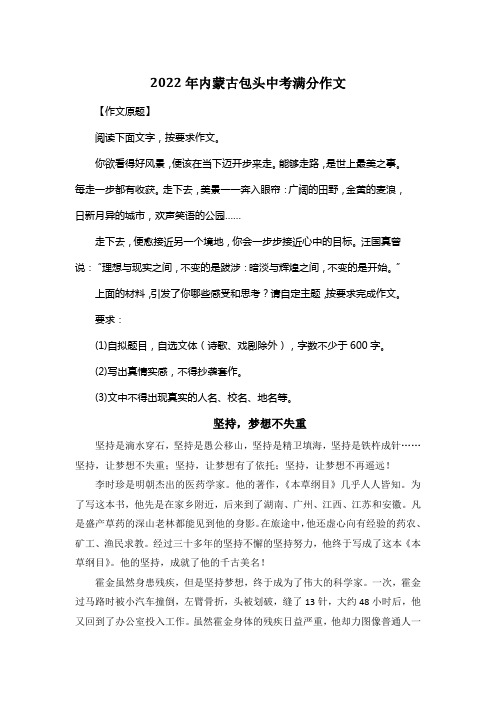 2022年内蒙古包头中考满分作文

【作文原题】

阅读下面文字，按要求作文。

你欲看得好风景，便该在当下迈开步来走。能够走路，是世上最美之事。每走一步都有收获。走下去，美景一一奔入眼帘：广阔的田野，金黄的麦浪，日新月异的城市，欢声笑语的公园……

走下去，便愈接近另一个境地，你会一步步接近心中的目标。汪国真曾说："理想与现实之间，不变的是跋涉；暗淡与辉煌之间，不变的是开始。"

上面的材料，引发了你哪些感受和思考？请自定主题，按要求完成作文。

要求：

(1)自拟题目，自选文体（诗歌、戏剧除外），字数不少于600字。

(2)写出真情实感，不得抄袭套作。

(3)文中不得出现真实的人名、校名、地名等。

坚持，梦想不失重

坚持是滴水穿石，坚持是愚公移山，坚持是精卫填海，坚持是铁杵成针……坚持，让梦想不失重；坚持，让梦想有了依托；坚持，让梦想不再遥远！

李时珍是明朝杰出的医药学家。他的著作，《本草纲目》几乎人人皆知。为了写这本书，他先是在家乡附近，后来到了湖南、广州、江西、江苏和安徽。凡是盛产草药的深山老林都能见到他的身影。在旅途中，他还虚心向有经验的药农、矿工、渔民求教。经过三十多年的坚持不懈的坚持努力，他终于写成了这本《本草纲目》。他的坚持，成就了他的千古美名！

霍金虽然身患残疾，但是坚持梦想，终于成为了伟大的科学家。一次，霍金过马路时被小汽车撞倒，左臂骨折，头被划破，缝了13针，大约48小时后，他又回到了办公室投入工作。虽然霍金身体的残疾日益严重，他却力图像普通人一